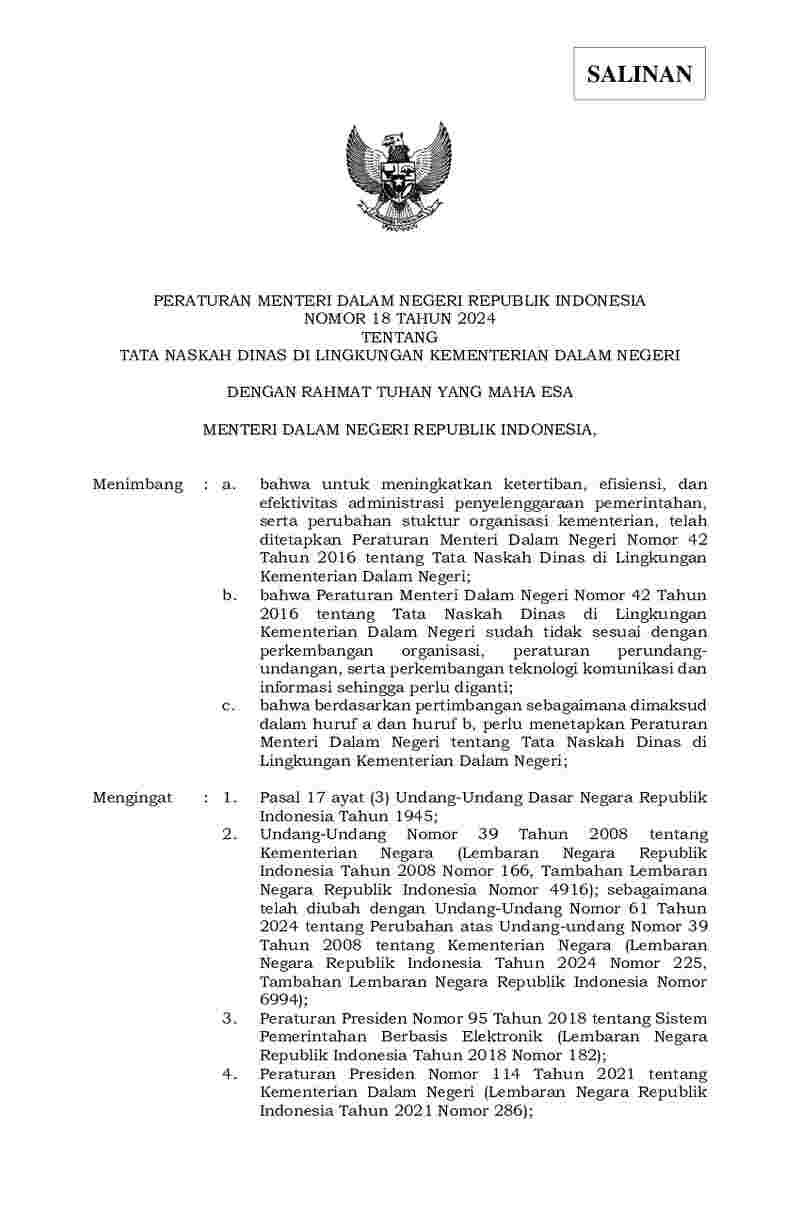 SALINAN

PERATURAN MENTERI DALAM NEGERI REPUBLIK INDONESIA
NOMOR 18 TAHUN 2024
TENTANG
TATA NASKAH DINAS DI LINGKUNGAN KEMENTERIAN DALAM NEGERI

DENGAN RAHMAT TUHAN YANG MAHA ESA

MENTERI DALAM NEGERI REPUBLIK INDONESIA,

Menimbang : a. bahwa untuk meningkatkan ketertiban, efisiensi, dan efektivitas administrasi penyelenggaraan pemerintahan, serta perubahan stuktur organisasi kementerian, telah ditetapkan Peraturan Menteri Dalam Negeri Nomor 42 Tahun 2016 tentang Tata Naskah Dinas di Lingkungan Kementerian Dalam Negeri;

b. bahwa Peraturan Menteri Dalam Negeri Nomor 42 Tahun 2016 tentang Tata Naskah Dinas di Lingkungan Kementerian Dalam Negeri sudah tidak sesuai dengan perkembangan organisasi, peraturan perundang-undangan, serta perkembangan teknologi komunikasi dan informasi sehingga perlu diganti;

c. bahwa berdasarkan pertimbangan sebagaimana dimaksud dalam huruf a dan huruf b, perlu menetapkan Peraturan Menteri Dalam Negeri tentang Tata Naskah Dinas di Lingkungan Kementerian Dalam Negeri;

Mengingat : 1. Pasal 17 ayat (3) Undang-Undang Dasar Negara Republik Indonesia Tahun 1945;

2. Undang-Undang Nomor 39 Tahun 2008 tentang Kementerian Negara (Lembaran Negara Republik Indonesia Tahun 2008 Nomor 166, Tambahan Lembaran Negara Republik Indonesia Nomor 4916); sebagaimana telah diubah dengan Undang-Undang Nomor 61 Tahun 2024 tentang Perubahan atas Undang-undang Nomor 39 Tahun 2008 tentang Kementerian Negara (Lembaran Negara Republik Indonesia Tahun 2024 Nomor 225, Tambahan Lembaran Negara Republik Indonesia Nomor 6994);

3. Peraturan Presiden Nomor 95 Tahun 2018 tentang Sistem Pemerintahan Berbasis Elektronik (Lembaran Negara Republik Indonesia Tahun 2018 Nomor 182);

4. Peraturan Presiden Nomor 114 Tahun 2021 tentang Kementerian Dalam Negeri (Lembaran Negara Republik Indonesia Tahun 2021 Nomor 286);